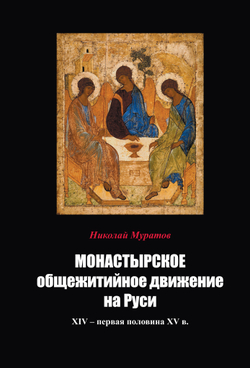 Николай Муратов

МОНАСТЫРСКОЕ общежитийное движение на Руси

XIV – первая половина XV в.